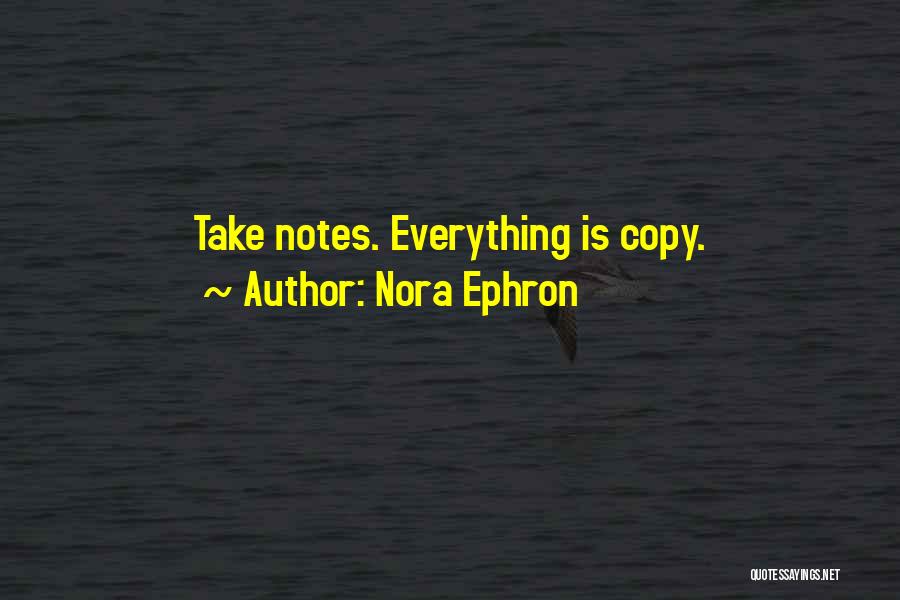 Take notes. Everything is copy.
~ Author: Nora Ephron

QUOTESSAYINGS.NET